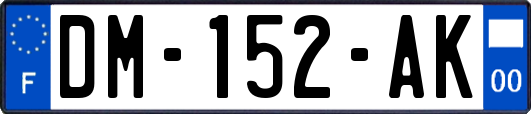 F

DM-152-AK

00